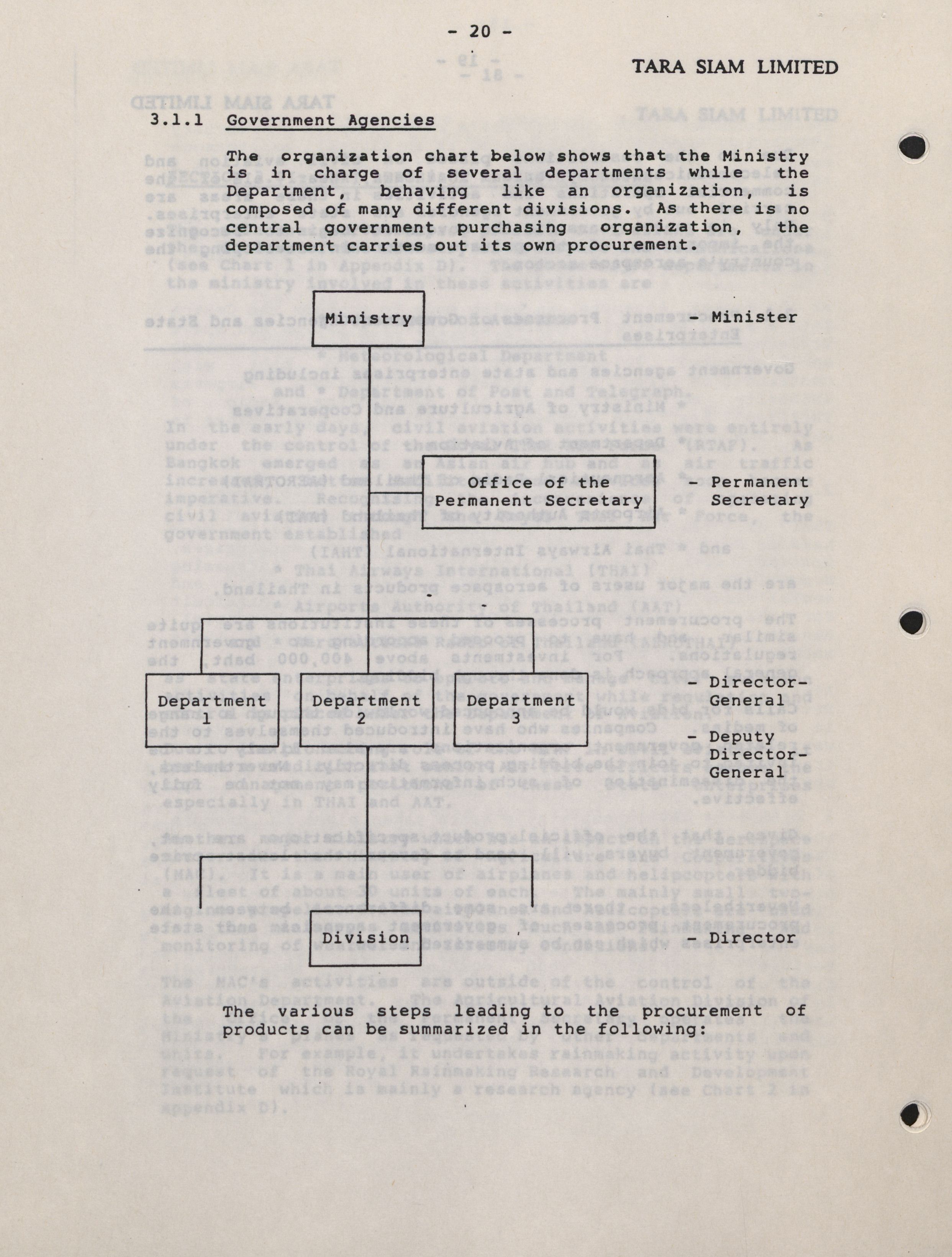 - 20 -

TARA SIAM LIMITED

3.1.1 Government Agencies

The organization chart below shows that the Ministry is in charge of several departments while the Department, behaving like an organization, is composed of many different divisions. As there is no central government purchasing organization, the department carries out its own procurement.

Ministry

- Minister

Office of the Permanent Secretary

- Permanent Secretary

Department 1

Department 2

Department 3

- Director-General

- Deputy Director-General

Division

- Director

The various steps leading to the procurement of products can be summarized in the following: